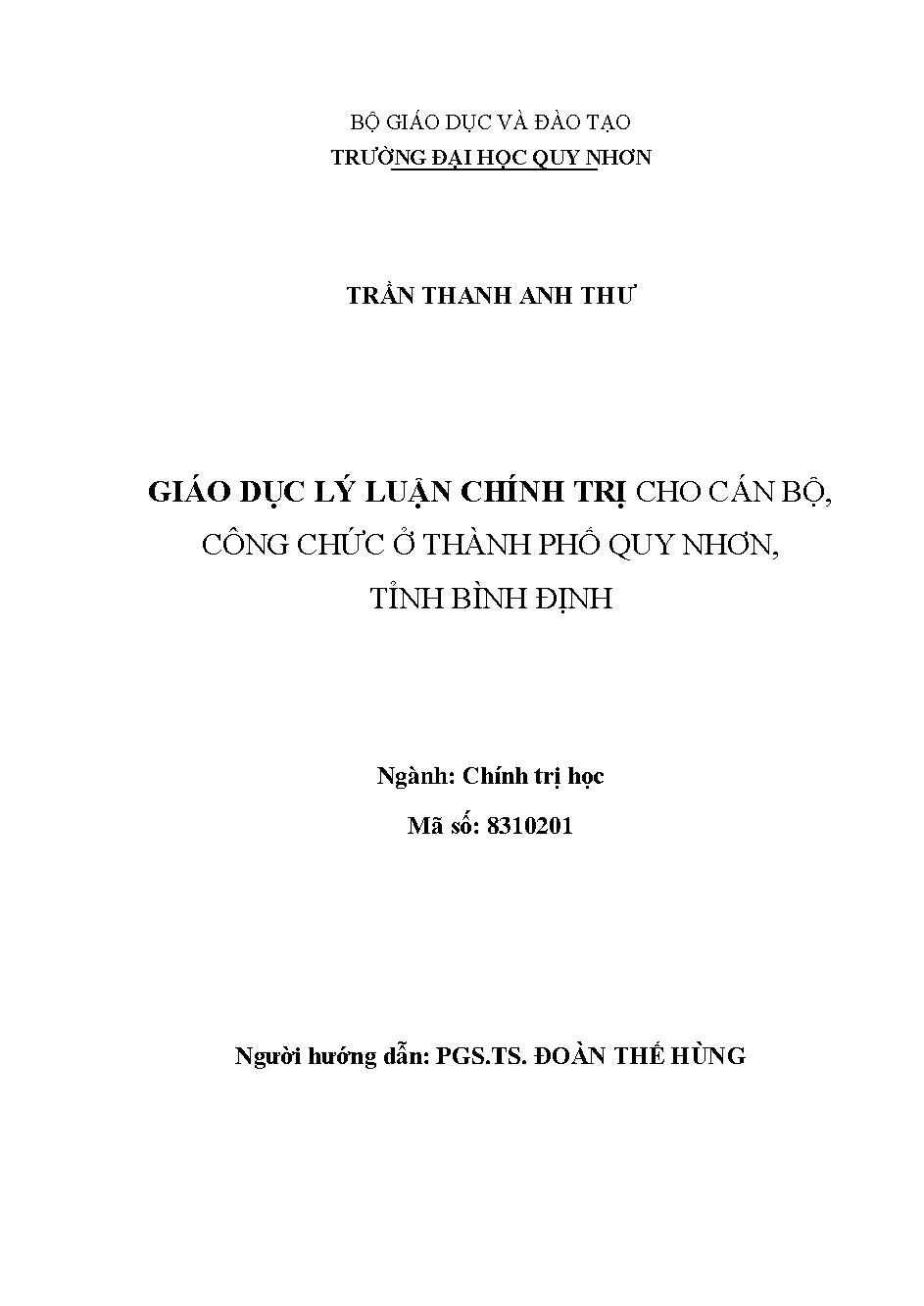 BỘ GIÁO DỤC VÀ ĐÀO TẠO
TRƯỜNG ĐẠI HỌC QUY NHƠN

TRẦN THANH ANH THƯ

GIÁO DỤC LÝ LUẬN CHÍNH TRỊ CHO CÁN BỘ, CÔNG CHỨC Ở THÀNH PHỐ QUY NHƠN, TỈNH BÌNH ĐỊNH

Ngành: Chính trị học
Mã số: 8310201

Người hướng dẫn: PGS.TS. ĐOÀN THẾ HÙNG